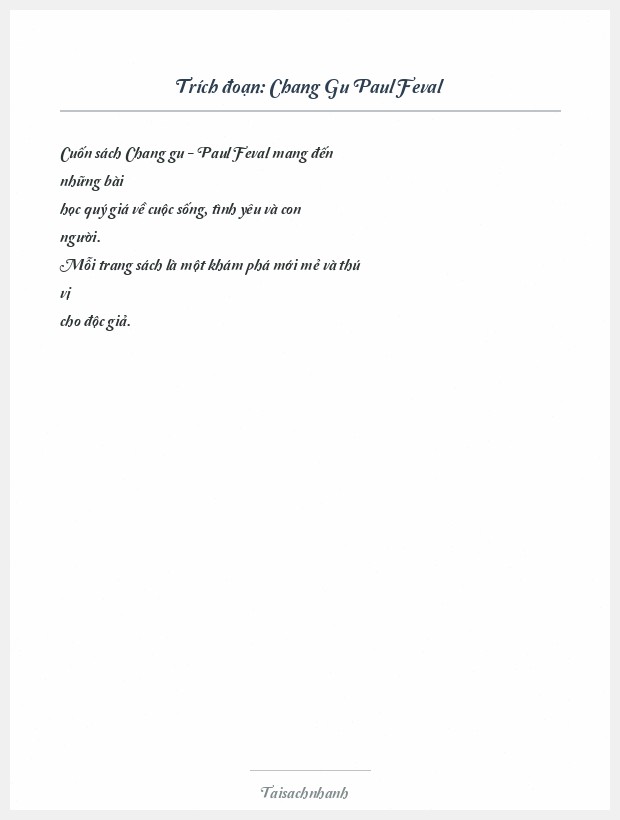 Trích đoạn: Chang Gu Paul Feval

Cuốn sách Chang gu - Paul Feval mang đến những bài học quý giá về cuộc sống, tình yêu và con người.
Mỗi trang sách là một khám phá mới mẻ và thú vị cho độc giả.

Taisachnhanh